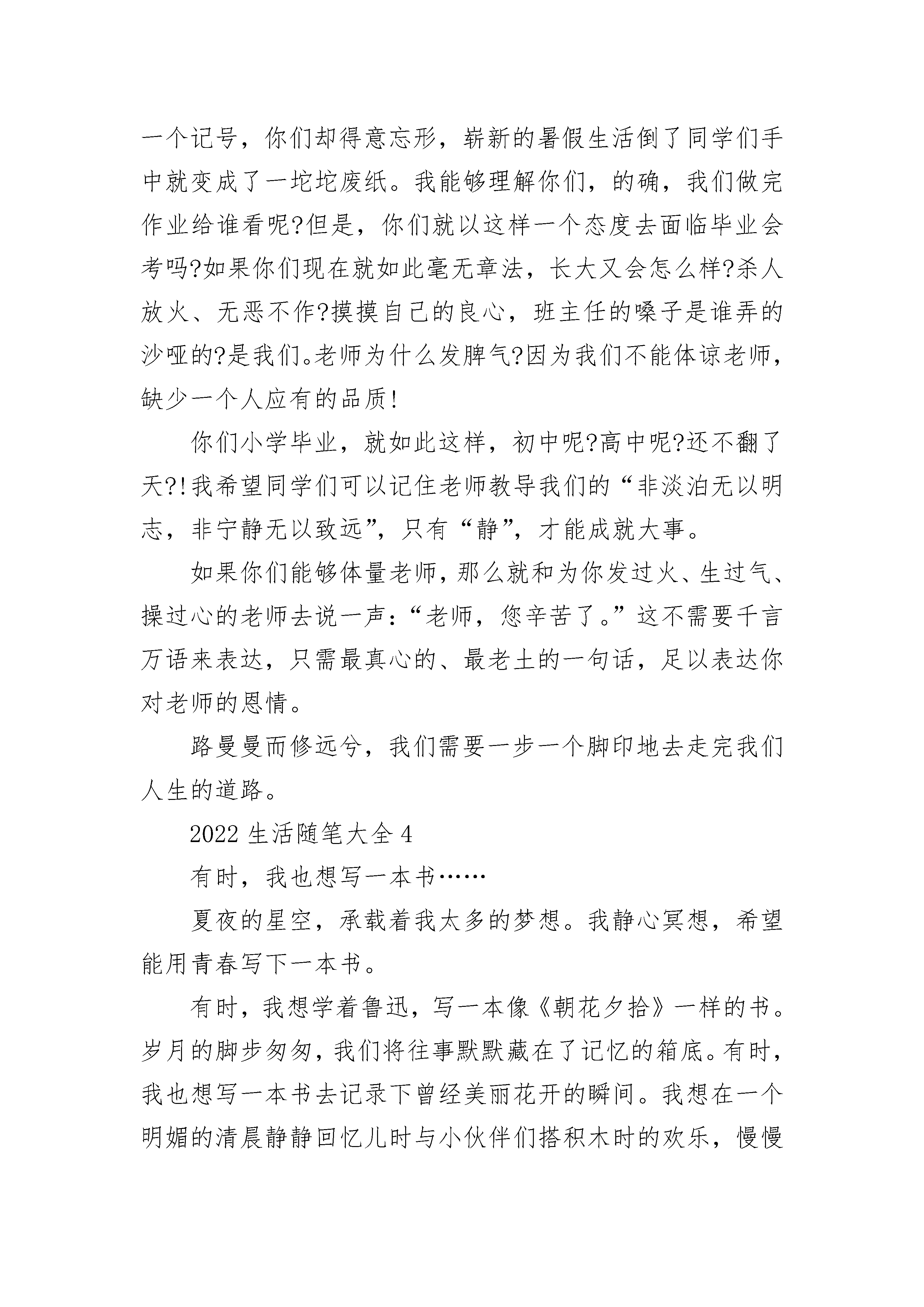 一个记号，你们却得意忘形，崭新的暑假生活倒了同学们手中就变成了一坨坨废纸。我能够理解你们，的确，我们做完作业给谁看呢?但是，你们就以这样一个态度去面临毕业会考吗?如果你们现在就如此毫无章法，长大又会怎么样?杀人放火、无恶不作?摸摸自己的良心，班主任的嗓子是谁弄的沙哑的?是我们。老师为什么发脾气?因为我们不能体谅老师，缺少一个人应有的品质!

你们小学毕业，就如此这样，初中呢?高中呢?还不翻了天?!我希望同学们可以记住老师教导我们的“非淡泊无以明志，非宁静无以致远”，只有“静”，才能成就大事。

如果你们能够体量老师，那么就和为你发过火、生过气、操过心的老师去说一声：“老师，您辛苦了。”这不需要千言万语来表达，只需最真心的、最老土的一句话，足以表达你对老师的恩情。

路曼曼而修远兮，我们需要一步一个脚印地去走完我们人生的道路。

2022 生活随笔大全 4

有时，我也想写一本书……

夏夜的星空，承载着我太多的梦想。我静心冥想，希望能用青春写下一本书。

有时，我想学着鲁迅，写一本像《朝花夕拾》一样的书。岁月的脚步匆匆，我们将往事默默藏在了记忆的箱底。有时，我也想写一本书去记录下曾经美丽花开的瞬间。我想在一个明媚的清晨静静回忆儿时与小伙伴们搭积木时的欢乐，慢慢